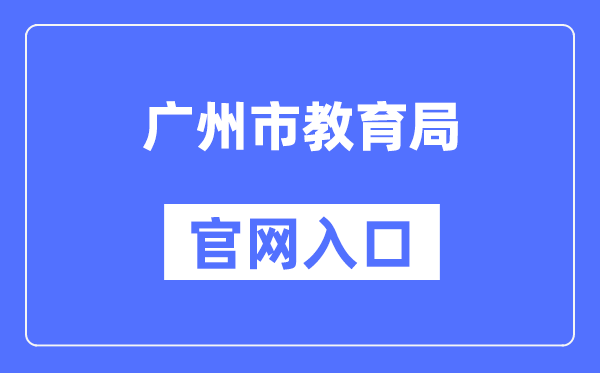 广州市教育局

官网入口